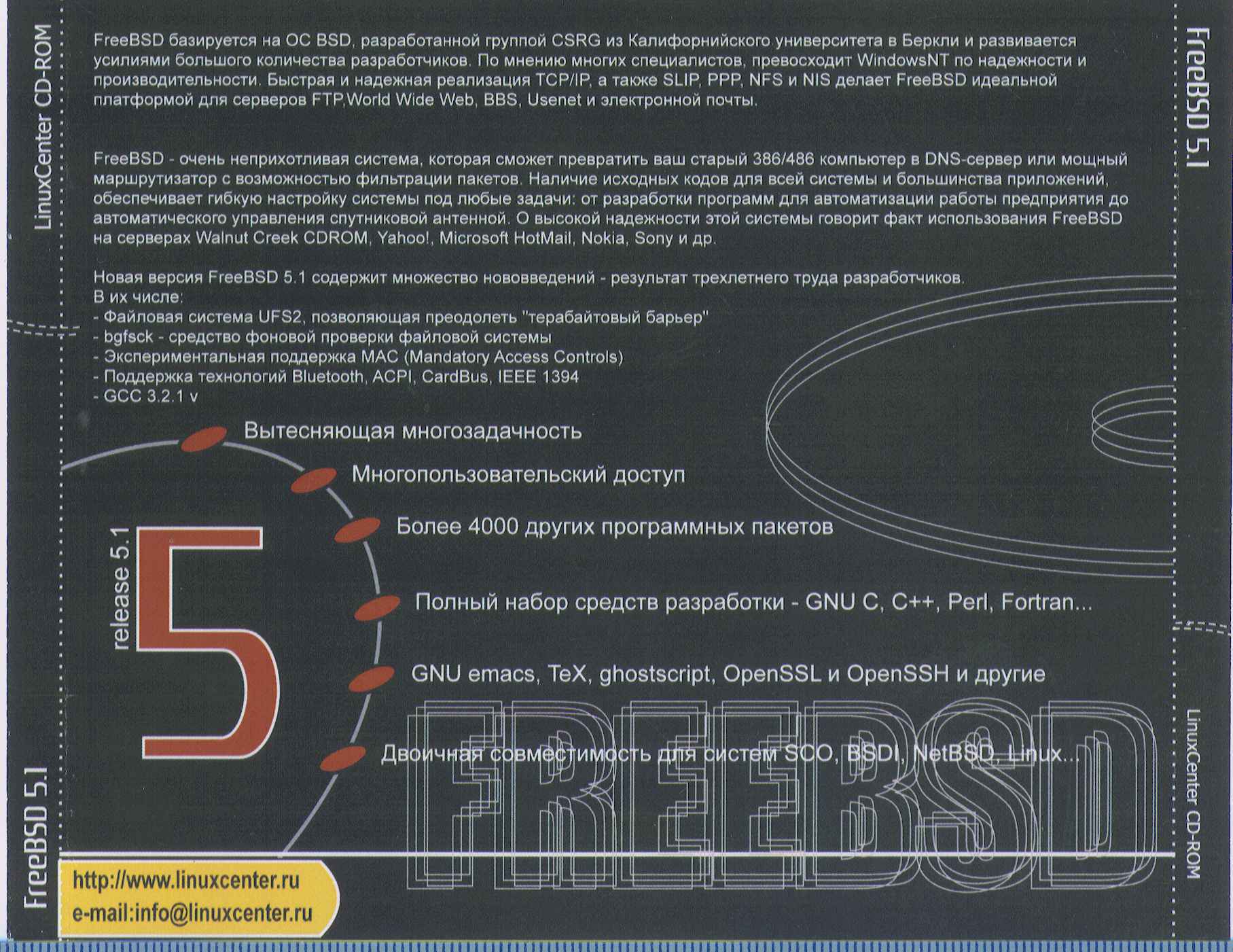 LinuxCenter CD-ROM

FreeBSD 5.1

FreeBSD базируется на ОС BSD, разработанной группой CSRG из Калифорнийского университета в Беркли и развивается усилиями большого количества разработчиков. По мнению многих специалистов, превосходит WindowsNT по надежности и производительности. Быстрая и надежная реализация TCP/IP, а также SLIP, PPP, NFS и NIS делает FreeBSD идеальной платформой для серверов FTP,World Wide Web, BBS, Usenet и электронной почты.

FreeBSD - очень неприхотливая система, которая сможет превратить ваш старый 386/486 компьютер в DNS-сервер или мощный маршрутизатор с возможностью фильтрации пакетов. Наличие исходных кодов для всей системы и большинства приложений, обеспечивает гибкую настройку системы под любые задачи: от разработки программ для автоматизации работы предприятия до автоматического управления спутниковой антенной. О высокой надежности этой системы говорит факт использования FreeBSD на серверах Walnut Creek CDROM, Yahoo!, Microsoft HotMail, Nokia, Sony и др.

Новая версия FreeBSD 5.1 содержит множество нововведений - результат трехлетнего труда разработчиков.
В их числе:
- Файловая система UFS2, позволяющая преодолеть "терабайтовый барьер"
- bgfsck - средство фоновой проверки файловой системы
- Экспериментальная поддержка MAC (Mandatory Access Controls)
- Поддержка технологий Bluetooth, ACPI, CardBus, IEEE 1394
- GCC 3.2.1 v

Вытесняющая многозадачность

Многопользовательский доступ

Более 4000 других программных пакетов

Полный набор средств разработки - GNU C, C++, Perl, Fortran...

GNU emacs, TeX, ghostscript, OpenSSL и OpenSSH и другие

Двоичная совместимость для систем SCO, BSDI, NetBSD, Linux...

release 5.1

5

FREEBSD

FreeBSD 5.1

http://www.linuxcenter.ru
e-mail:info@linuxcenter.ru

LinuxCenter CD-ROM